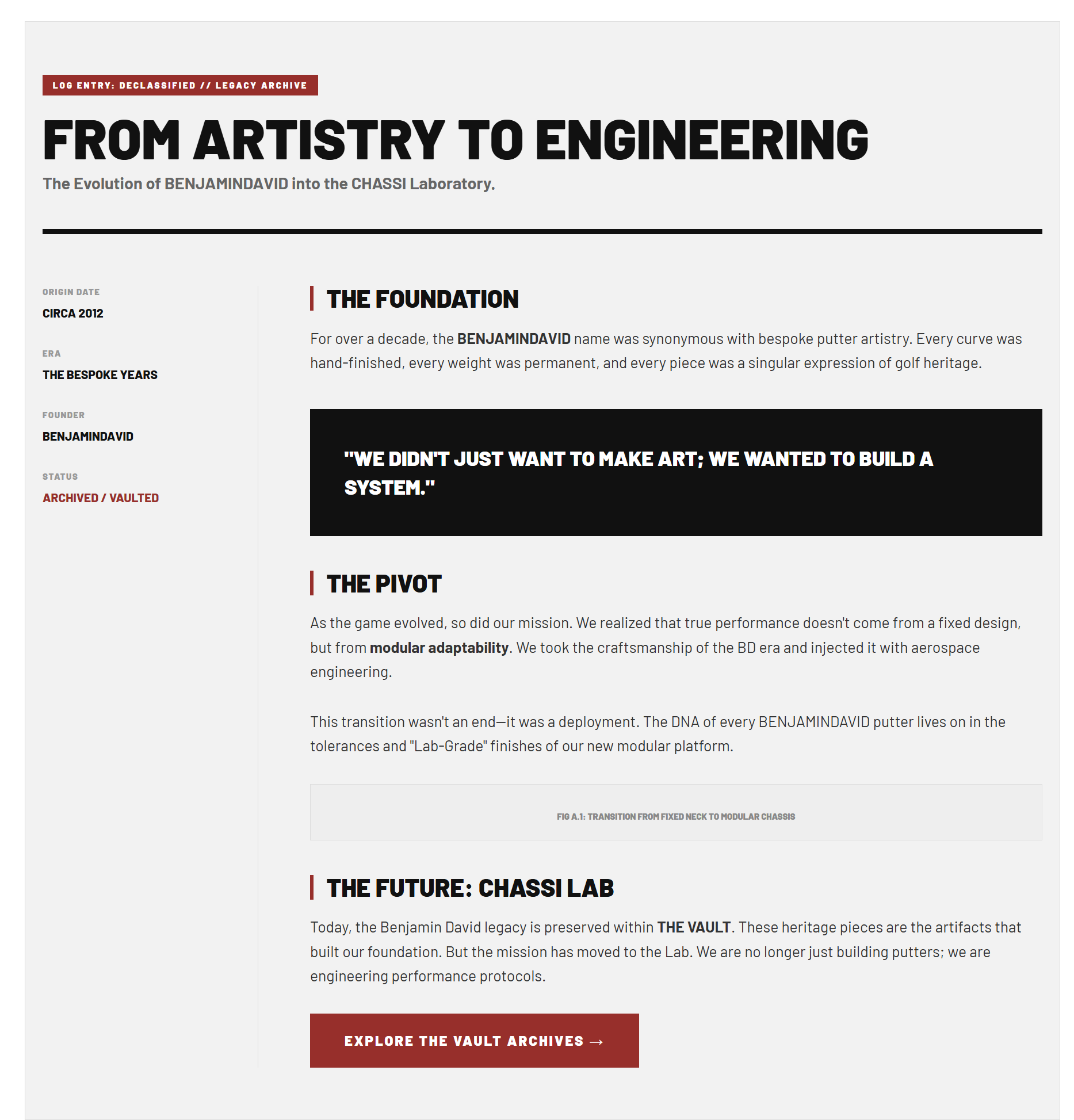 LOG ENTRY: DECLASSIFIED // LEGACY ARCHIVE

FROM ARTISTRY TO ENGINEERING

The Evolution of BENJAMINDAVID into the CHASSI Laboratory.

ORIGIN DATE
CIRCA 2012

ERA
THE BESPOKE YEARS

FOUNDER
BENJAMINDAVID

STATUS
ARCHIVED / VAULTED

THE FOUNDATION

For over a decade, the BENJAMINDAVID name was synonymous with bespoke putter artistry. Every curve was hand-finished, every weight was permanent, and every piece was a singular expression of golf heritage.

"WE DIDN'T JUST WANT TO MAKE ART; WE WANTED TO BUILD A SYSTEM."

THE PIVOT

As the game evolved, so did our mission. We realized that true performance doesn't come from a fixed design, but from modular adaptability. We took the craftsmanship of the BD era and injected it with aerospace engineering.

This transition wasn't an end—it was a deployment. The DNA of every BENJAMINDAVID putter lives on in the tolerances and "Lab-Grade" finishes of our new modular platform.

FIG A.1: TRANSITION FROM FIXED NECK TO MODULAR CHASSIS

THE FUTURE: CHASSI LAB

Today, the Benjamin David legacy is preserved within THE VAULT. These heritage pieces are the artifacts that built our foundation. But the mission has moved to the Lab. We are no longer just building putters; we are engineering performance protocols.

EXPLORE THE VAULT ARCHIVES →